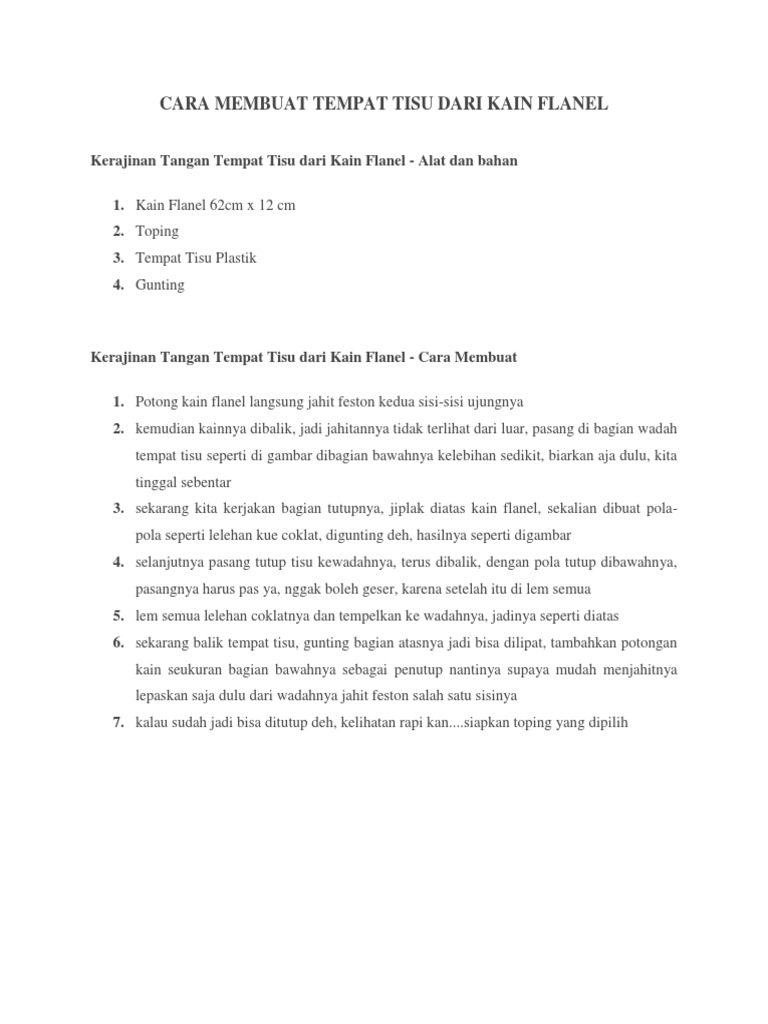 CARA MEMBUAT TEMPAT TISU DARI KAIN FLANEL

Kerajinan Tangan Tempat Tisu dari Kain Flanel - Alat dan bahan

1. Kain Flanel 62cm x 12 cm
2. Toping
3. Tempat Tisu Plastik
4. Gunting

Kerajinan Tangan Tempat Tisu dari Kain Flanel - Cara Membuat

1. Potong kain flanel langsung jahit feston kedua sisi-sisi ujungnya
2. kemudian kainnya dibalik, jadi jahitannya tidak terlihat dari luar, pasang di bagian wadah tempat tisu seperti di gambar dibagian bawahnya kelebihan sedikit, biarkan aja dulu, kita tinggal sebentar
3. sekarang kita kerjakan bagian tutupnya, jiplak diatas kain flanel, sekalian dibuat pola-pola seperti lelehan kue coklat, digunting deh, hasilnya seperti digambar
4. selanjutnya pasang tutup tisu kewadahnya, terus dibalik, dengan pola tutup dibawahnya, pasangnya harus pas ya, nggak boleh geser, karena setelah itu di lem semua
5. lem semua lelehan coklatnya dan tempelkan ke wadahnya, jadinya seperti diatas
6. sekarang balik tempat tisu, gunting bagian atasnya jadi bisa dilipat, tambahkan potongan kain seukuran bagian bawahnya sebagai penutup nantinya supaya mudah menjahitnya lepaskan saja dulu dari wadahnya jahit feston salah satu sisinya
7. kalau sudah jadi bisa ditutup deh, kelihatan rapi kan....siapkan toping yang dipilih